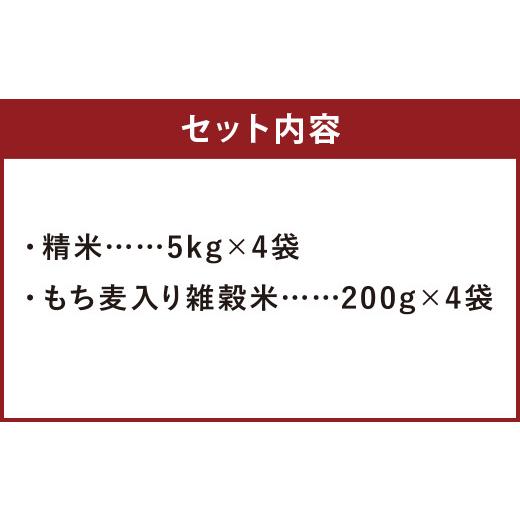 セット内容

・精米……5kg×4袋

・もち麦入り雑穀米……200g×4袋